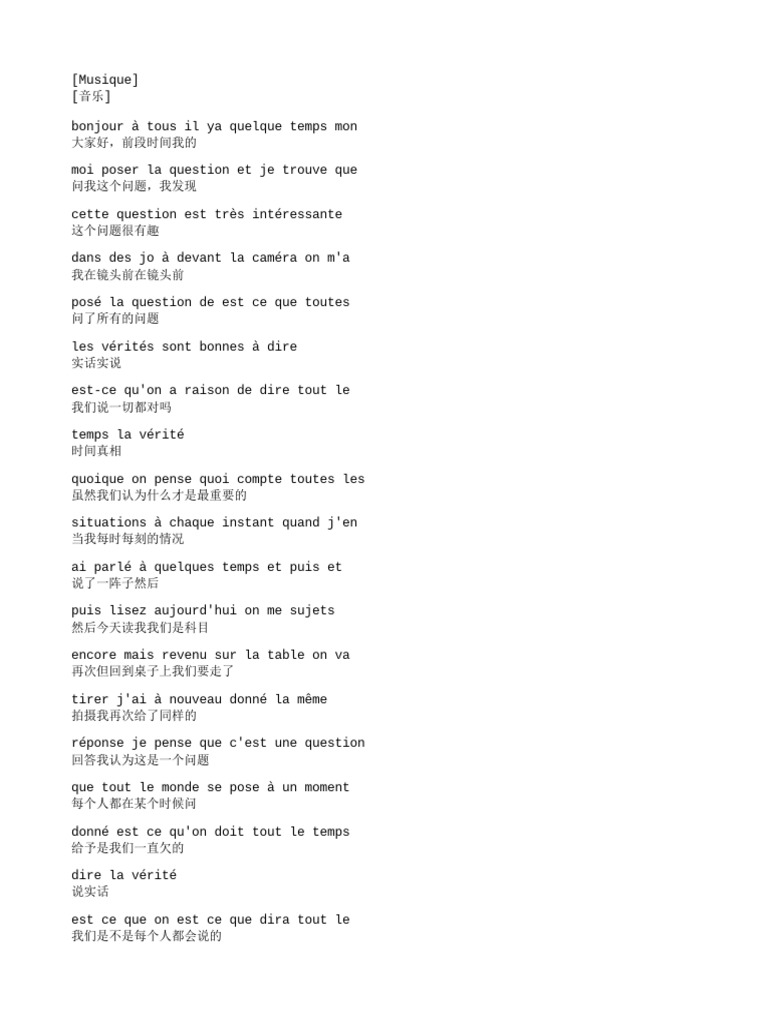 [Musique]
[音乐]

bonjour à tous il ya quelque temps mon
大家好，前段时间我的

moi poser la question et je trouve que
问我这个问题，我发现

cette question est très intéressante
这个问题很有趣

dans des jo à devant la caméra on m'a
我在镜头前在镜头前

posé la question de est ce que toutes
问了所有的问题

les vérités sont bonnes à dire
实话实说

est-ce qu'on a raison de dire tout le
我们说一切都对吗

temps la vérité
时间真相

quoique on pense quoi compte toutes les
虽然我们认为什么才是最重要的

situations à chaque instant quand j'en
当我每时每刻的情况

ai parlé à quelques temps et puis et
说了一阵子然后

puis lisez aujourd'hui on me sujets
然后今天读我我们是科目

encore mais revenu sur la table on va
再次但回到桌子上我们要走了

tirer j'ai à nouveau donné la même
拍摄我再次给了同样的

réponse je pense que c'est une question
回答我认为这是一个问题

que tout le monde se pose à un moment
每个人都在某个时候问

donné est ce qu'on doit tout le temps
给予是我们一直欠的

dire la vérité
说实话

est ce que on est ce que dira tout le
我们是不是每个人都会说的